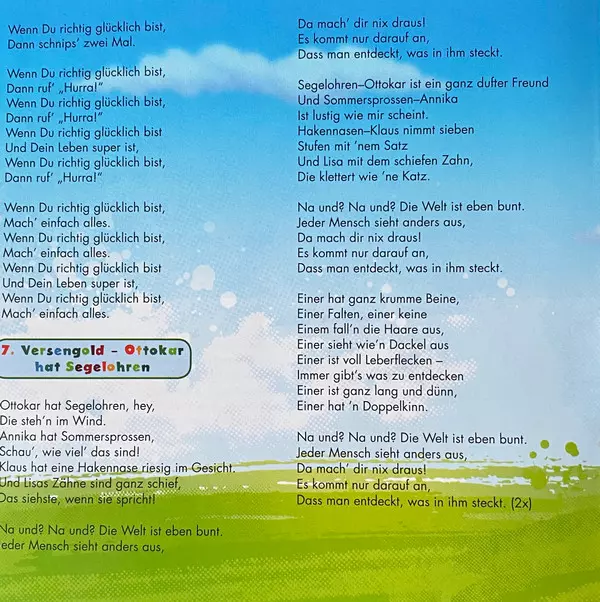 Wenn Du richtig glücklich bist,
Dann schnips' zwei Mal.

Wenn Du richtig glücklich bist,
Dann ruf' „Hurra!"
Wenn Du richtig glücklich bist,
Dann ruf' „Hurra!"
Wenn Du richtig glücklich bist
Und Dein Leben super ist,
Wenn Du richtig glücklich bist,
Dann ruf' „Hurra!"

Wenn Du richtig glücklich bist,
Mach' einfach alles.
Wenn Du richtig glücklich bist,
Mach' einfach alles.
Wenn Du richtig glücklich bist
Und Dein Leben super ist,
Wenn Du richtig glücklich bist,
Mach' einfach alles.

7. Versengold – Ottokar hat Segelohren

Ottokar hat Segelohren, hey,
Die steh'n im Wind.
Annika hat Sommersprossen,
Schau', wie viel' das sind!
Klaus hat eine Hakennase riesig im Gesicht.
Und Lisas Zähne sind ganz schief,
Das siehste, wenn sie spricht!

Na und? Na und? Die Welt ist eben bunt.
eder Mensch sieht anders aus,
Da mach' dir nix draus!
Es kommt nur darauf an,
Dass man entdeckt, was in ihm steckt.

Segelohren–Ottokar ist ein ganz dufter Freund
Und Sommersprossen–Annika
Ist lustig wie mir scheint.
Hakennasen–Klaus nimmt sieben
Stufen mit 'nem Satz
Und Lisa mit dem schiefen Zahn,
Die klettert wie 'ne Katz.

Na und? Na und? Die Welt ist eben bunt.
Jeder Mensch sieht anders aus,
Da mach dir nix draus!
Es kommt nur darauf an,
Dass man entdeckt, was in ihm steckt.

Einer hat ganz krumme Beine,
Einer Falten, einer keine
Einem fall'n die Haare aus,
Einer sieht wie'n Dackel aus
Einer ist voll Leberflecken –
Immer gibt's was zu entdecken
Einer ist ganz lang und dünn,
Einer hat 'n Doppelkinn.

Na und? Na und? Die Welt ist eben bunt.
Jeder Mensch sieht anders aus,
Da mach' dir nix draus!
Es kommt nur darauf an,
Dass man entdeckt, was in ihm steckt. (2x)